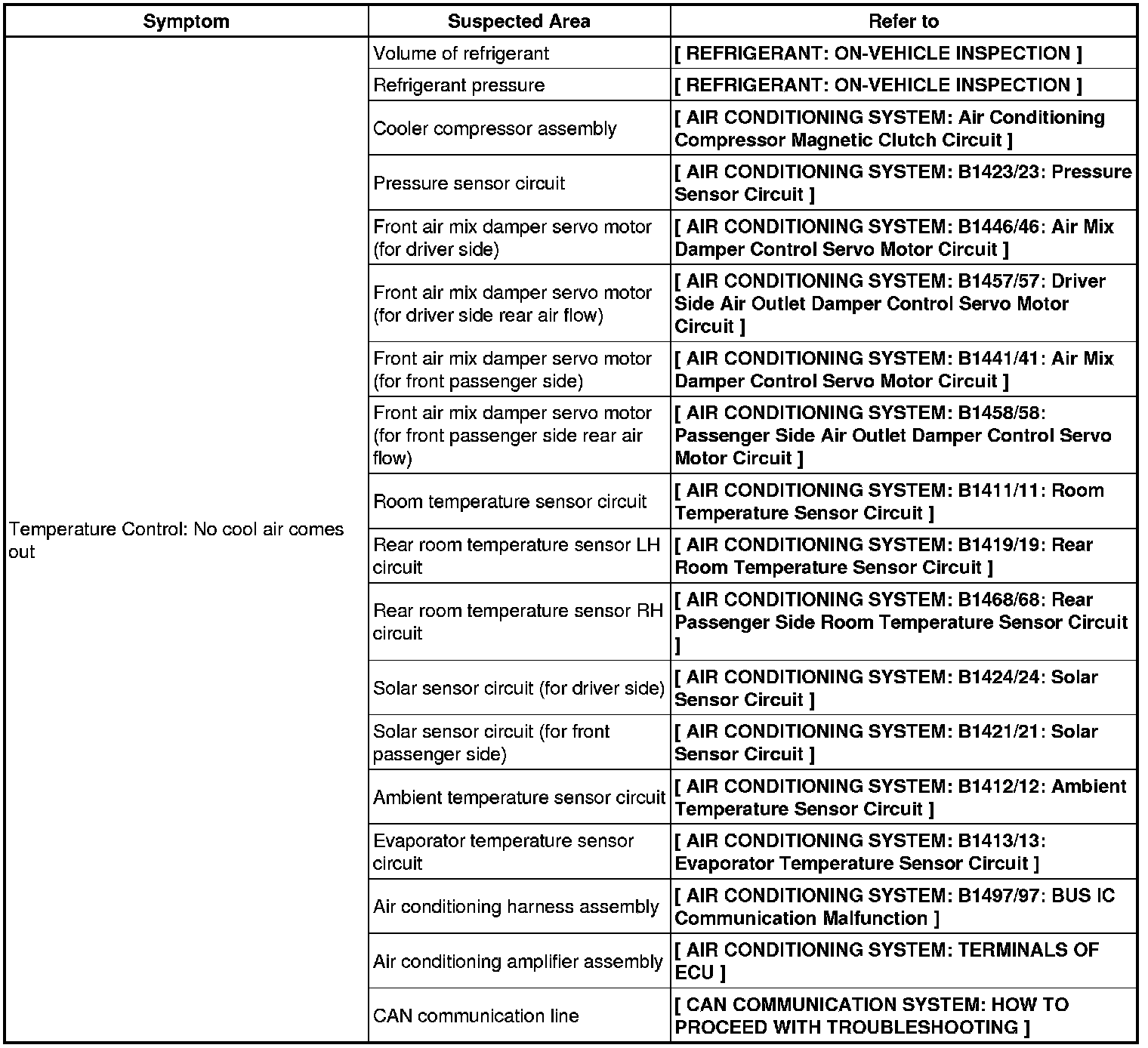 | Symptom | Suspected Area | Refer to |
|---|---|---|
| Temperature Control: No cool air comes out | Volume of refrigerant | [ REFRIGERANT: ON-VEHICLE INSPECTION ] |
| | Refrigerant pressure | [ REFRIGERANT: ON-VEHICLE INSPECTION ] |
| | Cooler compressor assembly | [ AIR CONDITIONING SYSTEM: Air Conditioning Compressor Magnetic Clutch Circuit ] |
| | Pressure sensor circuit | [ AIR CONDITIONING SYSTEM: B1423/23: Pressure Sensor Circuit ] |
| | Front air mix damper servo motor (for driver side) | [ AIR CONDITIONING SYSTEM: B1446/46: Air Mix Damper Control Servo Motor Circuit ] |
| | Front air mix damper servo motor (for driver side rear air flow) | [ AIR CONDITIONING SYSTEM: B1457/57: Driver Side Air Outlet Damper Control Servo Motor Circuit ] |
| | Front air mix damper servo motor (for front passenger side) | [ AIR CONDITIONING SYSTEM: B1441/41: Air Mix Damper Control Servo Motor Circuit ] |
| | Front air mix damper servo motor (for front passenger side rear air flow) | [ AIR CONDITIONING SYSTEM: B1458/58: Passenger Side Air Outlet Damper Control Servo Motor Circuit ] |
| | Room temperature sensor circuit | [ AIR CONDITIONING SYSTEM: B1411/11: Room Temperature Sensor Circuit ] |
| | Rear room temperature sensor LH circuit | [ AIR CONDITIONING SYSTEM: B1419/19: Rear Room Temperature Sensor Circuit ] |
| | Rear room temperature sensor RH circuit | [ AIR CONDITIONING SYSTEM: B1468/68: Rear Passenger Side Room Temperature Sensor Circuit ] |
| | Solar sensor circuit (for driver side) | [ AIR CONDITIONING SYSTEM: B1424/24: Solar Sensor Circuit ] |
| | Solar sensor circuit (for front passenger side) | [ AIR CONDITIONING SYSTEM: B1421/21: Solar Sensor Circuit ] |
| | Ambient temperature sensor circuit | [ AIR CONDITIONING SYSTEM: B1412/12: Ambient Temperature Sensor Circuit ] |
| | Evaporator temperature sensor circuit | [ AIR CONDITIONING SYSTEM: B1413/13: Evaporator Temperature Sensor Circuit ] |
| | Air conditioning harness assembly | [ AIR CONDITIONING SYSTEM: B1497/97: BUS IC Communication Malfunction ] |
| | Air conditioning amplifier assembly | [ AIR CONDITIONING SYSTEM: TERMINALS OF ECU ] |
| | CAN communication line | [ CAN COMMUNICATION SYSTEM: HOW TO PROCEED WITH TROUBLESHOOTING ] |